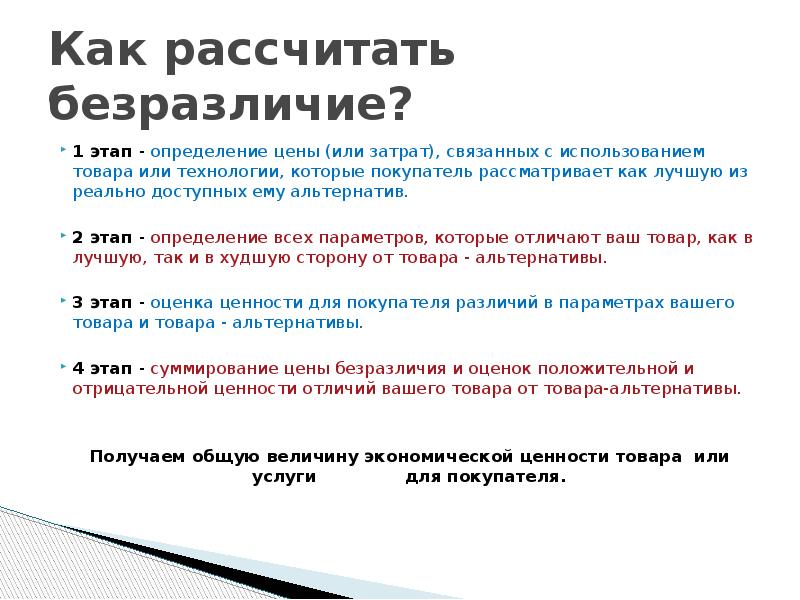 Как рассчитать безразличие?

1 этап - определение цены (или затрат), связанных с использованием товара или технологии, которые покупатель рассматривает как лучшую из реально доступных ему альтернатив.

2 этап - определение всех параметров, которые отличают ваш товар, как в лучшую, так и в худшую сторону от товара - альтернативы.

3 этап - оценка ценности для покупателя различий в параметрах вашего товара и товара - альтернативы.

4 этап - суммирование цены безразличия и оценок положительной и отрицательной ценности отличий вашего товара от товара-альтернативы.

Получаем общую величину экономической ценности товара или услуги для покупателя.